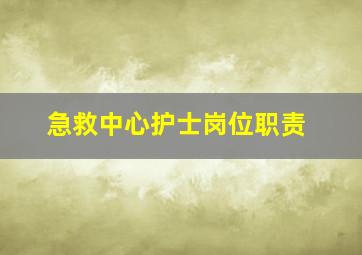 急救中心护士岗位职责